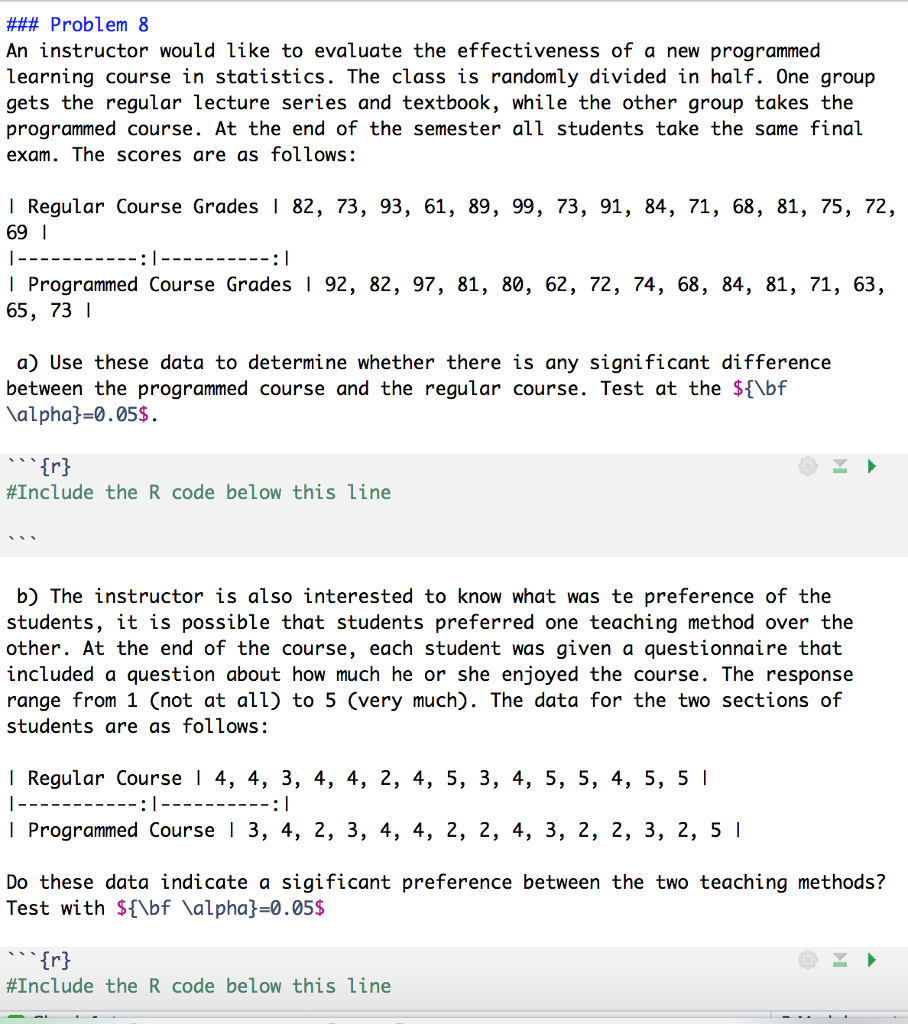 ### Problem 8
An instructor would like to evaluate the effectiveness of a new programmed learning course in statistics. The class is randomly divided in half. One group gets the regular lecture series and textbook, while the other group takes the programmed course. At the end of the semester all students take the same final exam. The scores are as follows:

| Regular Course Grades | 82, 73, 93, 61, 89, 99, 73, 91, 84, 71, 68, 81, 75, 72, 69 |
|-----------:|----------:|
| Programmed Course Grades | 92, 82, 97, 81, 80, 62, 72, 74, 68, 84, 81, 71, 63, 65, 73 |

a) Use these data to determine whether there is any significant difference between the programmed course and the regular course. Test at the ${\bf \alpha}=0.05$.

```{r}
#Include the R code below this line

```

b) The instructor is also interested to know what was te preference of the students, it is possible that students preferred one teaching method over the other. At the end of the course, each student was given a questionnaire that included a question about how much he or she enjoyed the course. The response range from 1 (not at all) to 5 (very much). The data for the two sections of students are as follows:

| Regular Course | 4, 4, 3, 4, 4, 2, 4, 5, 3, 4, 5, 5, 4, 5, 5 |
|-----------:|----------:|
| Programmed Course | 3, 4, 2, 3, 4, 4, 2, 2, 4, 3, 2, 2, 3, 2, 5 |

Do these data indicate a sigificant preference between the two teaching methods? Test with ${\bf \alpha}=0.05$

```{r}
#Include the R code below this line